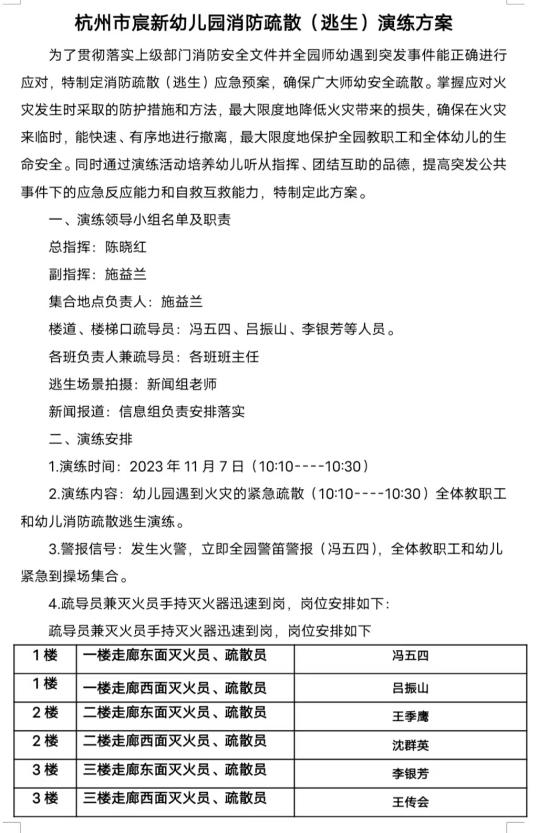 杭州市宸新幼儿园消防疏散（逃生）演练方案

为了贯彻落实上级部门消防安全文件并全园师幼遇到突发事件能正确进行应对，特制定消防疏散（逃生）应急预案，确保广大师幼安全疏散。掌握应对火灾发生时采取的防护措施和方法，最大限度地降低火灾带来的损失，确保在火灾来临时，能快速、有序地进行撤离，最大限度地保护全园教职工和全体幼儿的生命安全。同时通过演练活动培养幼儿听从指挥、团结互助的品德，提高突发公共事件下的应急反应能力和自救互救能力，特制定此方案。

一、演练领导小组名单及职责

总指挥：陈晓红

副指挥：施益兰

集合地点负责人：施益兰

楼道、楼梯口疏导员：冯五四、吕振山、李银芳等人员。

各班负责人兼疏导员：各班班主任

逃生场景拍摄：新闻组老师

新闻报道：信息组负责安排落实

二、演练安排

1.演练时间：2023 年 11 月 7 日（10:10----10:30）

2.演练内容：幼儿园遇到火灾的紧急疏散（10:10----10:30）全体教职工和幼儿消防疏散逃生演练。

3.警报信号：发生火警，立即全园警笛警报（冯五四），全体教职工和幼儿紧急到操场集合。

4.疏导员兼灭火员手持灭火器迅速到岗，岗位安排如下：

疏导员兼灭火员手持灭火器迅速到岗，岗位安排如下

| 1 楼 | 一楼走廊东面灭火员、疏散员 | 冯五四 |
|---|---|---|
| 1 楼 | 一楼走廊西面灭火员、疏散员 | 吕振山 |
| 2 楼 | 二楼走廊东面灭火员、疏散员 | 王季鹰 |
| 2 楼 | 二楼走廊西面灭火员、疏散员 | 沈群英 |
| 3 楼 | 三楼走廊东面灭火员、疏散员 | 李银芳 |
| 3 楼 | 三楼走廊西面灭火员、疏散员 | 王传会 |